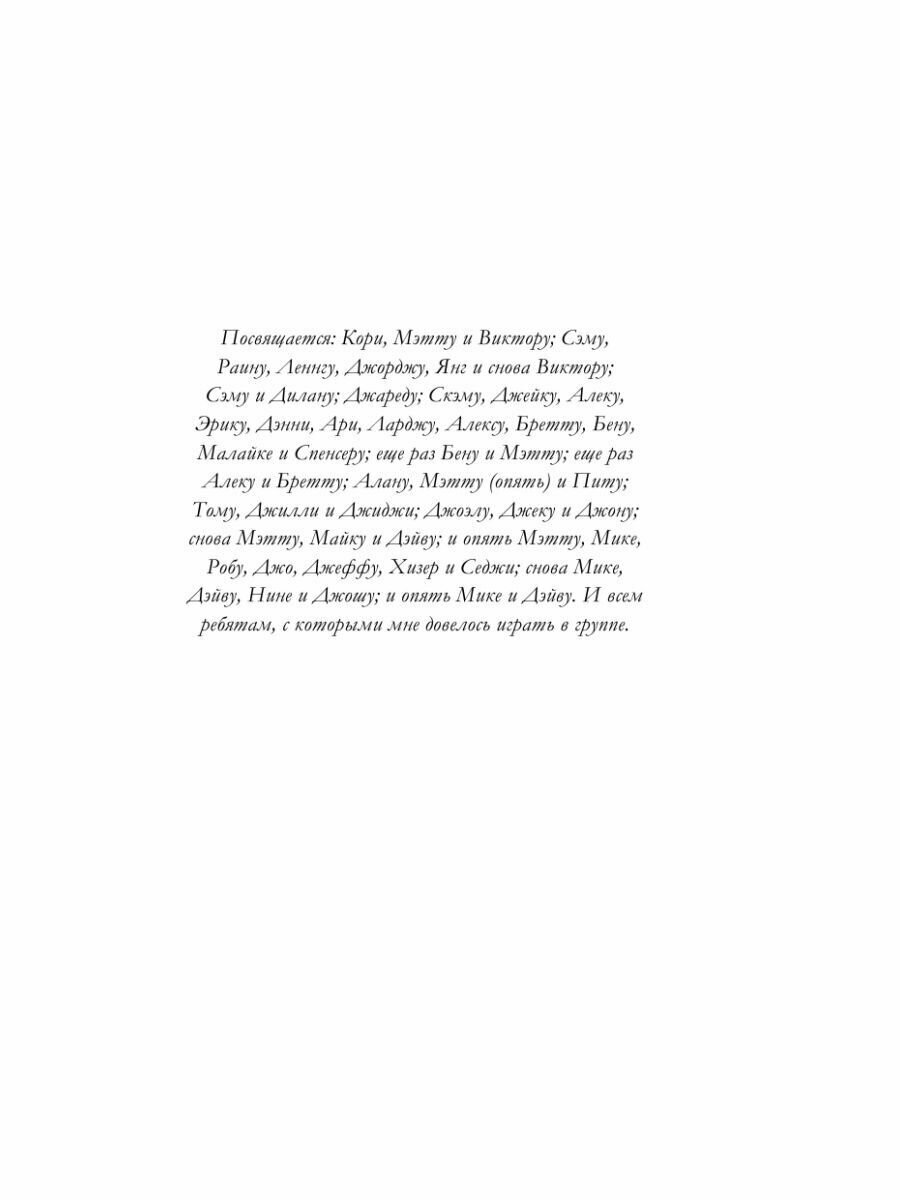 Посвящается: Кори, Мэтту и Виктору; Сэму, Раину, Леннгу, Джорджу, Янг и снова Виктору; Сэму и Дилану; Джареду; Скэму, Джейку, Алеку, Эрику, Дэнни, Ари, Ларджу, Алексу, Бретту, Бену, Малайке и Спенсеру; еще раз Бену и Мэтту; еще раз Алеку и Бретту; Алану, Мэтту (опять) и Питу; Тому, Джилли и Джиджи; Джоэлу, Джеку и Джону; снова Мэтту, Майку и Дэйву; и опять Мэтту, Мике, Робу, Джо, Джеффу, Хизер и Седжи; снова Мике, Дэйву, Нине и Джошу; и опять Мике и Дэйву. И всем ребятам, с которыми мне довелось играть в группе.